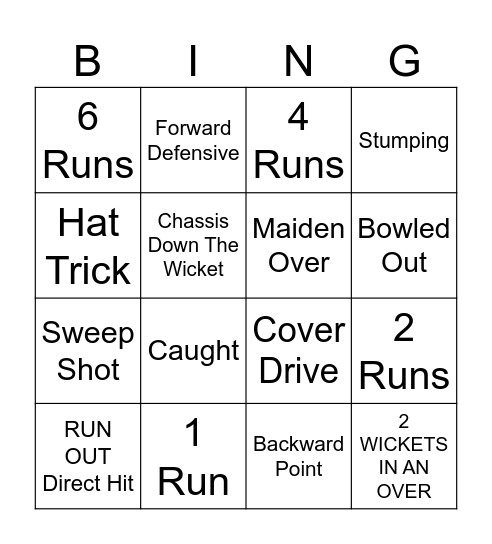 | B | I | N | G |
|---|---|---|---|
| 6 Runs | Forward Defensive | 4 Runs | Stumping |
| Hat Trick | Chassis Down The Wicket | Maiden Over | Bowled Out |
| Sweep Shot | Caught | Cover Drive | 2 Runs |
| RUN OUT Direct Hit | 1 Run | Backward Point | 2 WICKETS IN AN OVER |